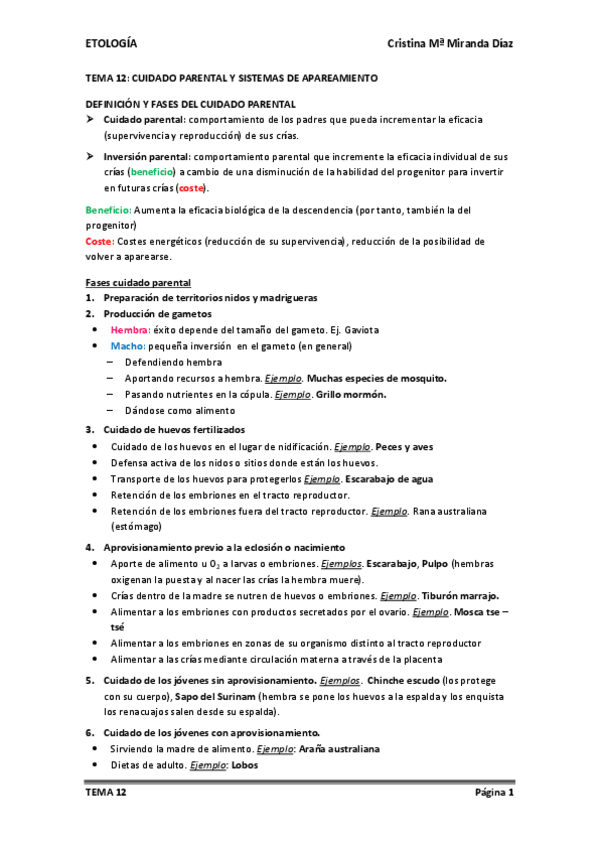 ETOLOGÍA Cristina Mª Miranda Díaz

TEMA 12: CUIDADO PARENTAL Y SISTEMAS DE APAREAMIENTO

DEFINICIÓN Y FASES DEL CUIDADO PARENTAL

➢ Cuidado parental: comportamiento de los padres que pueda incrementar la eficacia (supervivencia y reproducción) de sus crías.

➢ Inversión parental: comportamiento parental que incremente la eficacia individual de sus crías (beneficio) a cambio de una disminución de la habilidad del progenitor para invertir en futuras crías (coste).

Beneficio: Aumenta la eficacia biológica de la descendencia (por tanto, también la del progenitor)
Coste: Costes energéticos (reducción de su supervivencia), reducción de la posibilidad de volver a aparearse.

Fases cuidado parental

1. Preparación de territorios nidos y madrigueras
2. Producción de gametos
• Hembra: éxito depende del tamaño del gameto. Ej. Gaviota
• Macho: pequeña inversión en el gameto (en general)
– Defendiendo hembra
– Aportando recursos a hembra. Ejemplo. Muchas especies de mosquito.
– Pasando nutrientes en la cópula. Ejemplo. Grillo mormón.
– Dándose como alimento
3. Cuidado de huevos fertilizados
• Cuidado de los huevos en el lugar de nidificación. Ejemplo. Peces y aves
• Defensa activa de los nidos o sitios donde están los huevos.
• Transporte de los huevos para protegerlos Ejemplo. Escarabajo de agua
• Retención de los embriones en el tracto reproductor.
• Retención de los embriones fuera del tracto reproductor. Ejemplo. Rana australiana (estómago)
4. Aprovisionamiento previo a la eclosión o nacimiento
• Aporte de alimento u $O_2$ a larvas o embriones. Ejemplos. Escarabajo, Pulpo (hembras oxigenan la puesta y al nacer las crías la hembra muere).
• Crías dentro de la madre se nutren de huevos o embriones. Ejemplo. Tiburón marrajo.
• Alimentar a los embriones con productos secretados por el ovario. Ejemplo. Mosca tse – tsé
• Alimentar a los embriones en zonas de su organismo distinto al tracto reproductor
• Alimentar a las crías mediante circulación materna a través de la placenta
5. Cuidado de los jóvenes sin aprovisionamiento. Ejemplos. Chinche escudo (los protege con su cuerpo), Sapo del Surinam (hembra se pone los huevos a la espalda y los enquista los renacuajos salen desde su espalda).
6. Cuidado de los jóvenes con aprovisionamiento.
• Sirviendo la madre de alimento. Ejemplo: Araña australiana
• Dietas de adulto. Ejemplo: Lobos

TEMA 12 Página 1